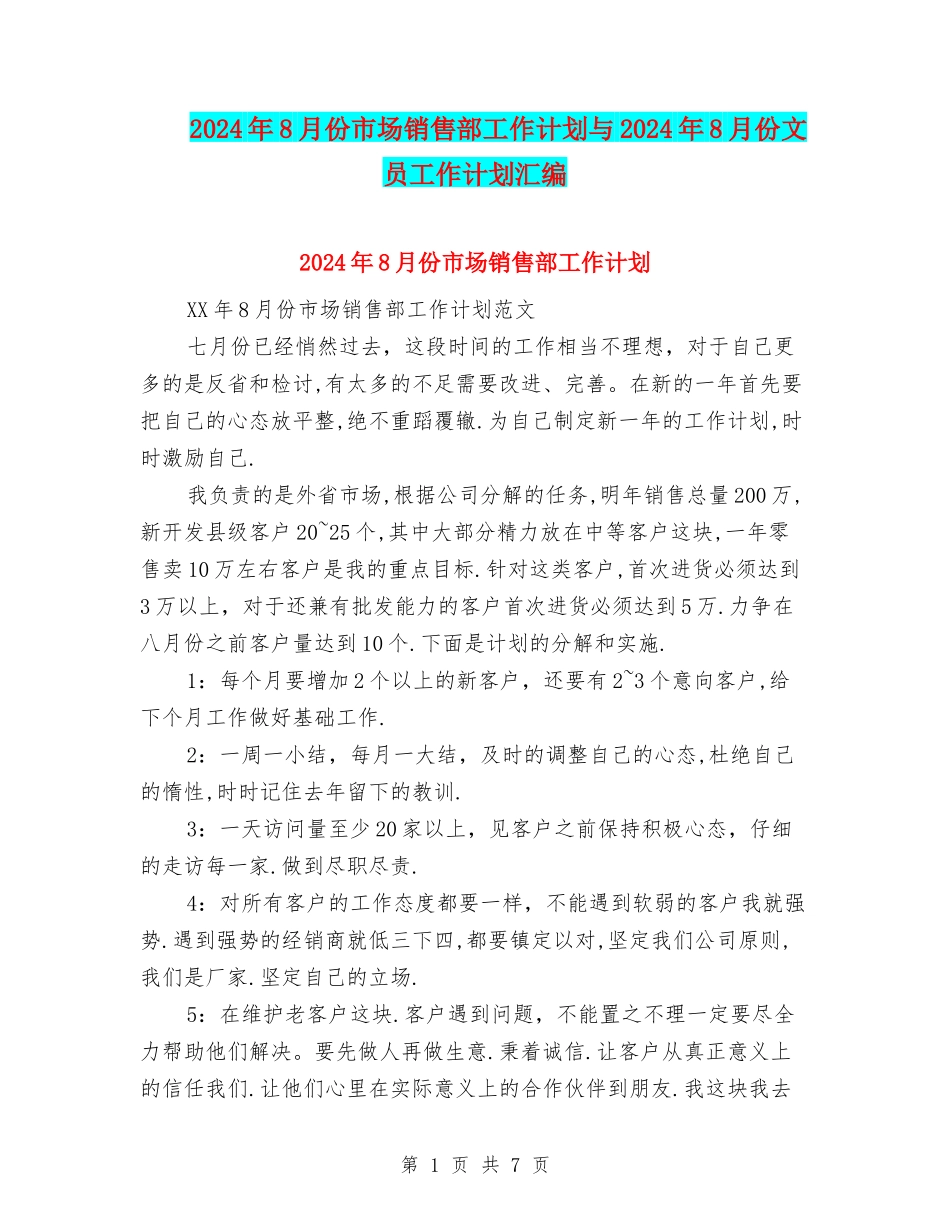 2024年8月份市场销售部工作计划与2024年8月份文员工作计划汇编

2024年8月份市场销售部工作计划

XX年8月份市场销售部工作计划范文

七月份已经悄然过去，这段时间的工作相当不理想，对于自己更多的是反省和检讨,有太多的不足需要改进、完善。在新的一年首先要把自己的心态放平整,绝不重蹈覆辙.为自己制定新一年的工作计划,时时激励自己.

我负责的是外省市场,根据公司分解的任务,明年销售总量200万,新开发县级客户20~25个,其中大部分精力放在中等客户这块,一年零售卖10万左右客户是我的重点目标.针对这类客户,首次进货必须达到3万以上，对于还兼有批发能力的客户首次进货必须达到5万.力争在八月份之前客户量达到10个.下面是计划的分解和实施.

1：每个月要增加2个以上的新客户，还要有2~3个意向客户,给下个月工作做好基础工作.

2：一周一小结，每月一大结，及时的调整自己的心态,杜绝自己的惰性,时时记住去年留下的教训.

3：一天访问量至少20家以上，见客户之前保持积极心态，仔细的走访每一家.做到尽职尽责.

4：对所有客户的工作态度都要一样，不能遇到软弱的客户我就强势.遇到强势的经销商就低三下四,都要镇定以对,坚定我们公司原则,我们是厂家.坚定自己的立场.

5：在维护老客户这块.客户遇到问题，不能置之不理一定要尽全力帮助他们解决。要先做人再做生意.秉着诚信.让客户从真正意义上的信任我们.让他们心里在实际意义上的合作伙伴到朋友.我这块我去

第 1 页 共 7 页